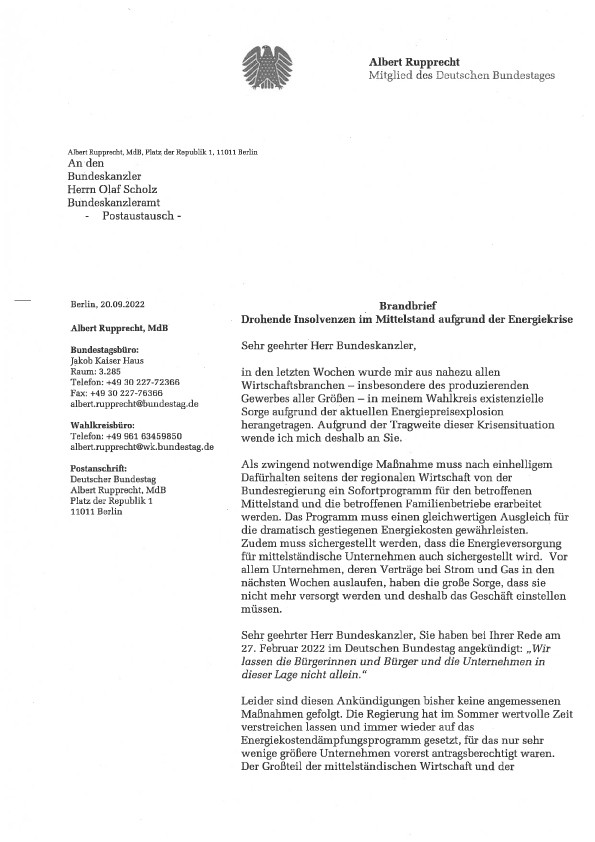 Albert Rupprecht
Mitglied des Deutschen Bundestages

Albert Rupprecht, MdB, Platz der Republik 1, 11011 Berlin
An den
Bundeskanzler
Herrn Olaf Scholz
Bundeskanzleramt
- Postaustausch -

Berlin, 20.09.2022

Albert Rupprecht, MdB

Bundestagsbüro:
Jakob Kaiser Haus
Raum: 3.285
Telefon: +49 30 227-72366
Fax: +49 30 227-76366
albert.rupprecht@bundestag.de

Wahlkreisbüro:
Telefon: +49 961 63459850
albert.rupprecht@wk.bundestag.de

Postanschrift:
Deutscher Bundestag
Albert Rupprecht, MdB
Platz der Republik 1
11011 Berlin

Brandbrief
Drohende Insolvenzen im Mittelstand aufgrund der Energiekrise

Sehr geehrter Herr Bundeskanzler,

in den letzten Wochen wurde mir aus nahezu allen Wirtschaftsbranchen – insbesondere des produzierenden Gewerbes aller Größen – in meinem Wahlkreis existenzielle Sorge aufgrund der aktuellen Energiepreisexplosion herangetragen. Aufgrund der Tragweite dieser Krisensituation wende ich mich deshalb an Sie.

Als zwingend notwendige Maßnahme muss nach einhelligem Dafürhalten seitens der regionalen Wirtschaft von der Bundesregierung ein Sofortprogramm für den betroffenen Mittelstand und die betroffenen Familienbetriebe erarbeitet werden. Das Programm muss einen gleichwertigen Ausgleich für die dramatisch gestiegenen Energiekosten gewährleisten. Zudem muss sichergestellt werden, dass die Energieversorgung für mittelständische Unternehmen auch sichergestellt wird. Vor allem Unternehmen, deren Verträge bei Strom und Gas in den nächsten Wochen auslaufen, haben die große Sorge, dass sie nicht mehr versorgt werden und deshalb das Geschäft einstellen müssen.

Sehr geehrter Herr Bundeskanzler, Sie haben bei Ihrer Rede am 27. Februar 2022 im Deutschen Bundestag angekündigt: „Wir lassen die Bürgerinnen und Bürger und die Unternehmen in dieser Lage nicht allein."

Leider sind diesen Ankündigungen bisher keine angemessenen Maßnahmen gefolgt. Die Regierung hat im Sommer wertvolle Zeit verstreichen lassen und immer wieder auf das Energiekostendämpfungsprogramm gesetzt, für das nur sehr wenige größere Unternehmen vorerst antragsberechtigt waren. Der Großteil der mittelständischen Wirtschaft und der